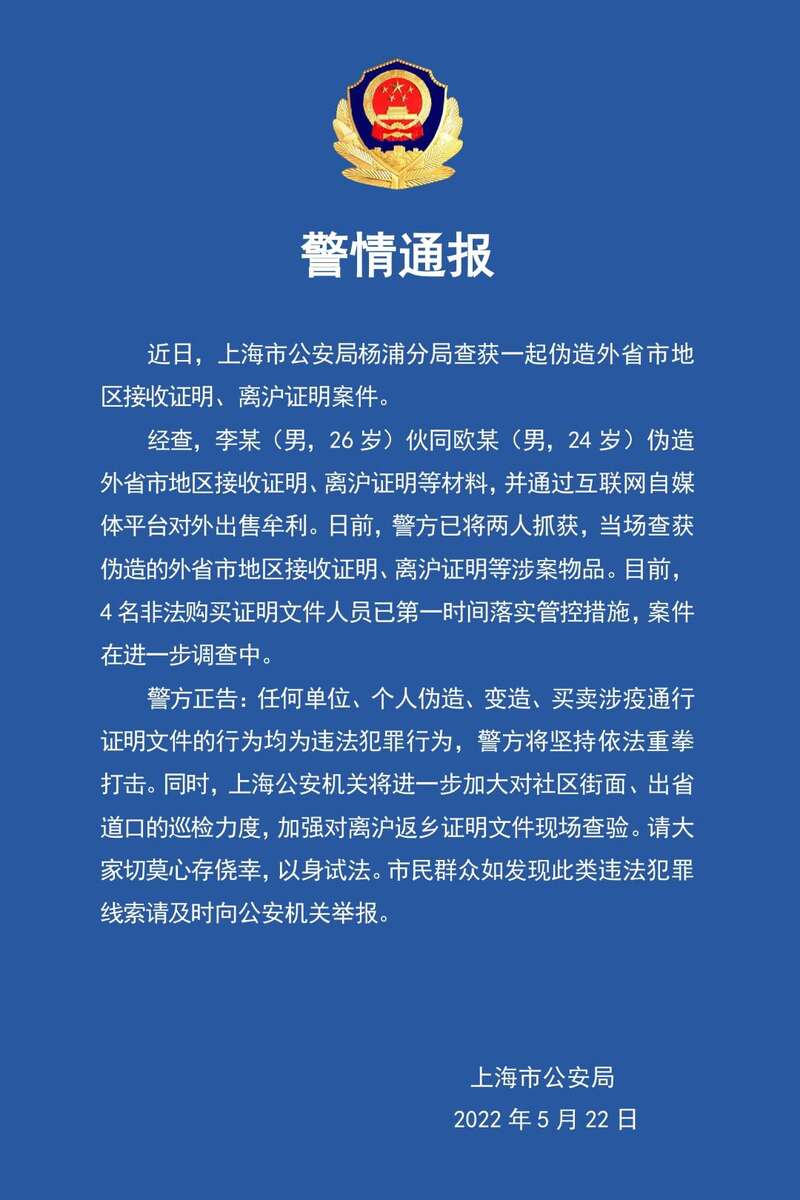 警情通报

近日，上海市公安局杨浦分局查获一起伪造外省市地区接收证明、离沪证明案件。

经查，李某（男，26 岁）伙同欧某（男，24 岁）伪造外省市地区接收证明、离沪证明等材料，并通过互联网自媒体平台对外出售牟利。日前，警方已将两人抓获，当场查获伪造的外省市地区接收证明、离沪证明等涉案物品。目前，4 名非法购买证明文件人员已第一时间落实管控措施，案件在进一步调查中。

警方正告：任何单位、个人伪造、变造、买卖涉疫通行证明文件的行为均为违法犯罪行为，警方将坚持依法重拳打击。同时，上海公安机关将进一步加大对社区街面、出省道口的巡检力度，加强对离沪返乡证明文件现场查验。请大家切莫心存侥幸，以身试法。市民群众如发现此类违法犯罪线索请及时向公安机关举报。

上海市公安局
2022 年 5 月 22 日